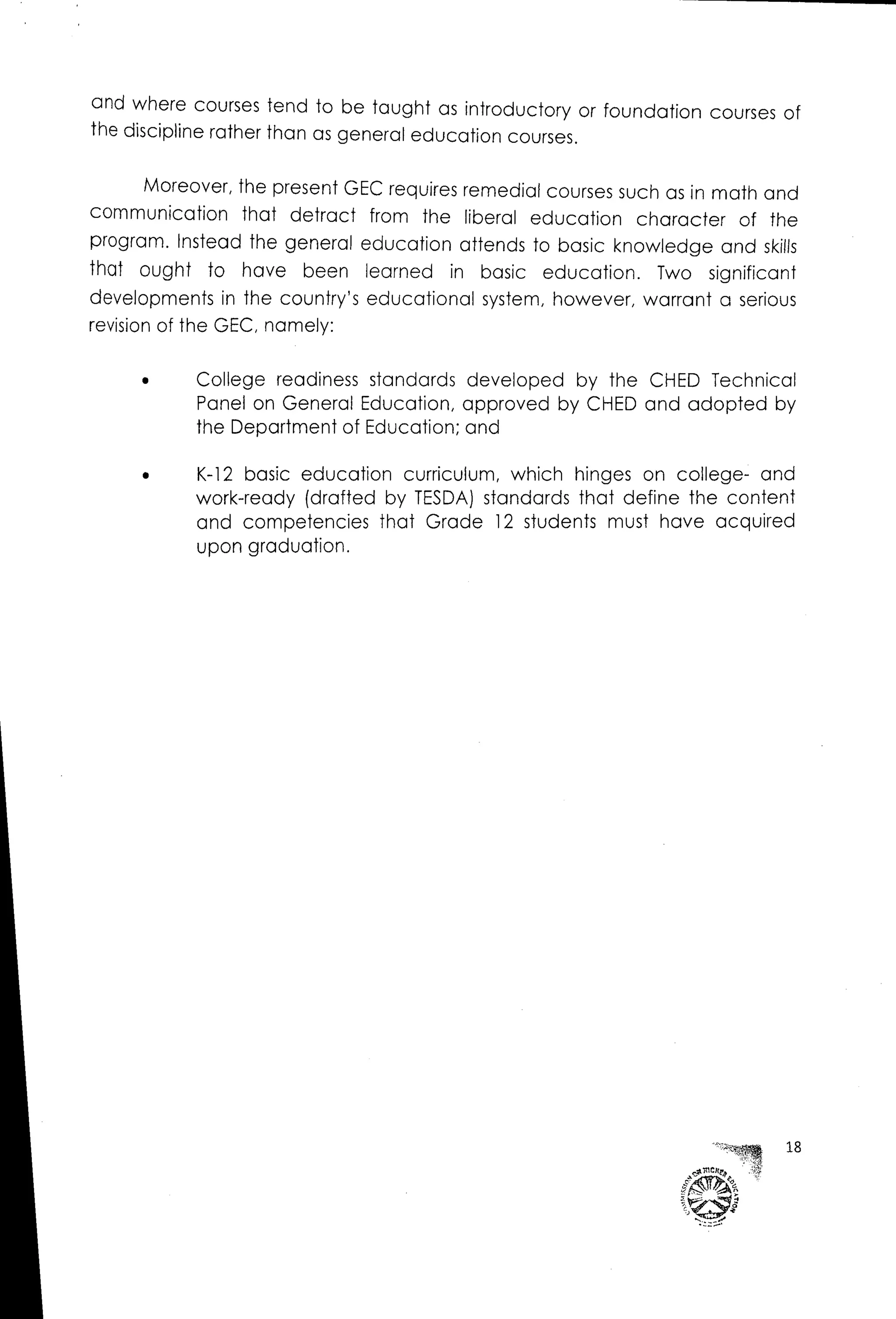 and where courses tend to be taught as introductory or foundation courses of the discipline rather than as general education courses.

Moreover, the present GEC requires remedial courses such as in math and communication that detract from the liberal education character of the program. Instead the general education attends to basic knowledge and skills that ought to have been learned in basic education. Two significant developments in the country's educational system, however, warrant a serious revision of the GEC, namely:

• College readiness standards developed by the CHED Technical Panel on General Education, approved by CHED and adopted by the Department of Education; and

• K-12 basic education curriculum, which hinges on college- and work-ready (drafted by TESDA) standards that define the content and competencies that Grade 12 students must have acquired upon graduation.

18

COMMISSION ON HIGHER EDUCATION